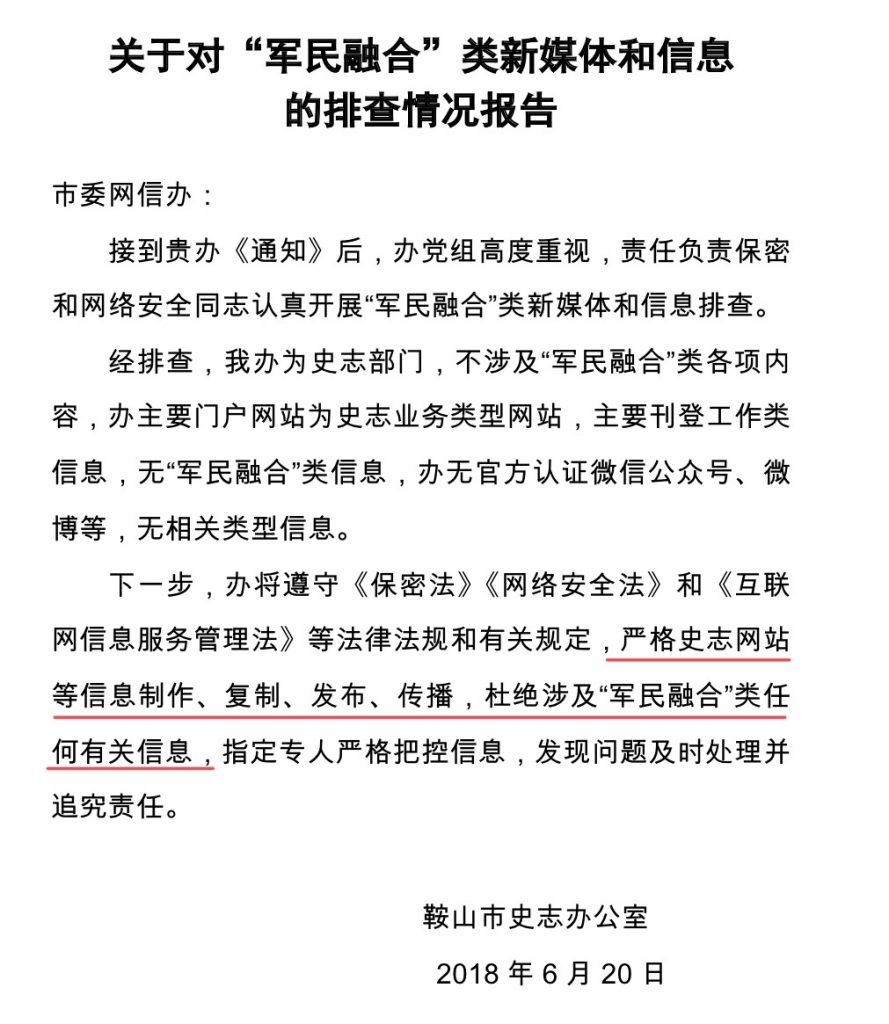 关于对“军民融合”类新媒体和信息
的排查情况报告

市委网信办：

接到贵办《通知》后，办党组高度重视，责任负责保密和网络安全同志认真开展“军民融合”类新媒体和信息排查。

经排查，我办为史志部门，不涉及“军民融合”类各项内容，办主要门户网站为史志业务类型网站，主要刊登工作类信息，无“军民融合”类信息，办无官方认证微信公众号、微博等，无相关类型信息。

下一步，办将遵守《保密法》《网络安全法》和《互联网信息服务管理法》等法律法规和有关规定，严格史志网站等信息制作、复制、发布、传播，杜绝涉及“军民融合”类任何有关信息，指定专人严格把控信息，发现问题及时处理并追究责任。

鞍山市史志办公室

2018年6月20日